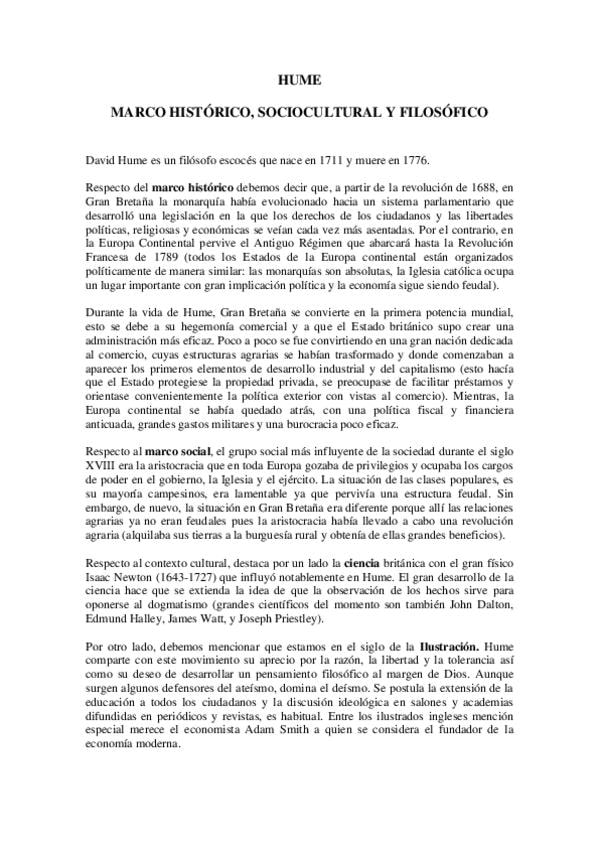 HUME

MARCO HISTÓRICO, SOCIOCULTURAL Y FILOSÓFICO

David Hume es un filósofo escocés que nace en 1711 y muere en 1776.

Respecto del marco histórico debemos decir que, a partir de la revolución de 1688, en Gran Bretaña la monarquía había evolucionado hacia un sistema parlamentario que desarrolló una legislación en la que los derechos de los ciudadanos y las libertades políticas, religiosas y económicas se veían cada vez más asentadas. Por el contrario, en la Europa Continental pervive el Antiguo Régimen que abarcará hasta la Revolución Francesa de 1789 (todos los Estados de la Europa continental están organizados políticamente de manera similar: las monarquías son absolutas, la Iglesia católica ocupa un lugar importante con gran implicación política y la economía sigue siendo feudal).

Durante la vida de Hume, Gran Bretaña se convierte en la primera potencia mundial, esto se debe a su hegemonía comercial y a que el Estado británico supo crear una administración más eficaz. Poco a poco se fue convirtiendo en una gran nación dedicada al comercio, cuyas estructuras agrarias se habían trasformado y donde comenzaban a aparecer los primeros elementos de desarrollo industrial y del capitalismo (esto hacía que el Estado protegiese la propiedad privada, se preocupase de facilitar préstamos y orientase convenientemente la política exterior con vistas al comercio). Mientras, la Europa continental se había quedado atrás, con una política fiscal y financiera anticuada, grandes gastos militares y una burocracia poco eficaz.

Respecto al marco social, el grupo social más influyente de la sociedad durante el siglo XVIII era la aristocracia que en toda Europa gozaba de privilegios y ocupaba los cargos de poder en el gobierno, la Iglesia y el ejército. La situación de las clases populares, es su mayoría campesinos, era lamentable ya que pervivía una estructura feudal. Sin embargo, de nuevo, la situación en Gran Bretaña era diferente porque allí las relaciones agrarias ya no eran feudales pues la aristocracia había llevado a cabo una revolución agraria (alquilaba sus tierras a la burguesía rural y obtenía de ellas grandes beneficios).

Respecto al contexto cultural, destaca por un lado la ciencia británica con el gran físico Isaac Newton (1643-1727) que influyó notablemente en Hume. El gran desarrollo de la ciencia hace que se extienda la idea de que la observación de los hechos sirve para oponerse al dogmatismo (grandes científicos del momento son también John Dalton, Edmund Halley, James Watt, y Joseph Priestley).

Por otro lado, debemos mencionar que estamos en el siglo de la Ilustración. Hume comparte con este movimiento su aprecio por la razón, la libertad y la tolerancia así como su deseo de desarrollar un pensamiento filosófico al margen de Dios. Aunque surgen algunos defensores del ateísmo, domina el deísmo. Se postula la extensión de la educación a todos los ciudadanos y la discusión ideológica en salones y academias difundidas en periódicos y revistas, es habitual. Entre los ilustrados ingleses mención especial merece el economista Adam Smith a quien se considera el fundador de la economía moderna.